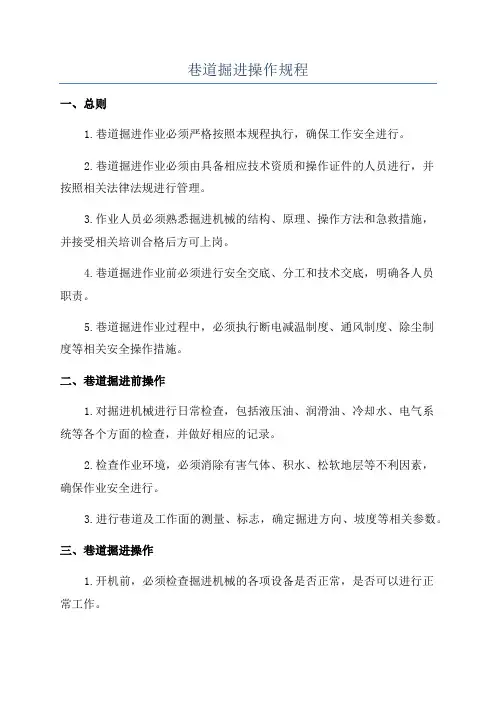 巷道掘进操作规程

一、总则

1.巷道掘进作业必须严格按照本规程执行，确保工作安全进行。

2.巷道掘进作业必须由具备相应技术资质和操作证件的人员进行，并按照相关法律法规进行管理。

3.作业人员必须熟悉掘进机械的结构、原理、操作方法和急救措施，并接受相关培训合格后方可上岗。

4.巷道掘进作业前必须进行安全交底、分工和技术交底，明确各人员职责。

5.巷道掘进作业过程中，必须执行断电减温制度、通风制度、除尘制度等相关安全操作措施。

二、巷道掘进前操作

1.对掘进机械进行日常检查，包括液压油、润滑油、冷却水、电气系统等各个方面的检查，并做好相应的记录。

2.检查作业环境，必须消除有害气体、积水、松软地层等不利因素，确保作业安全进行。

3.进行巷道及工作面的测量、标志，确定掘进方向、坡度等相关参数。

三、巷道掘进操作

1.开机前，必须检查掘进机械的各项设备是否正常，是否可以进行正常工作。